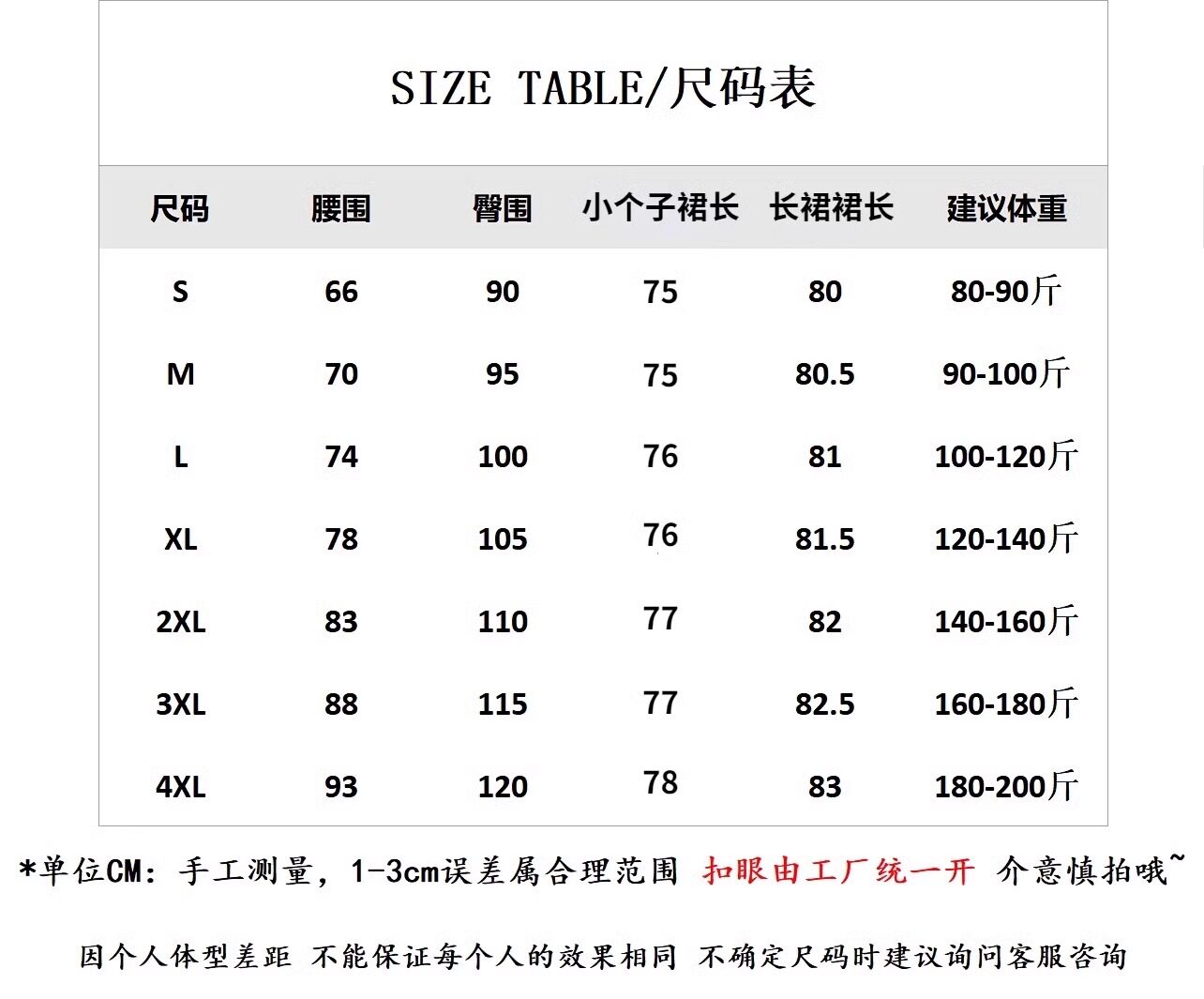 SIZE TABLE/尺码表

| 尺码 | 腰围 | 臀围 | 小个子裙长 | 长裙裙长 | 建议体重 |
|---|---|---|---|---|---|
| S | 66 | 90 | 75 | 80 | 80-90斤 |
| M | 70 | 95 | 75 | 80.5 | 90-100斤 |
| L | 74 | 100 | 76 | 81 | 100-120斤 |
| XL | 78 | 105 | 76 | 81.5 | 120-140斤 |
| 2XL | 83 | 110 | 77 | 82 | 140-160斤 |
| 3XL | 88 | 115 | 77 | 82.5 | 160-180斤 |
| 4XL | 93 | 120 | 78 | 83 | 180-200斤 |

*单位CM：手工测量，1-3cm误差属合理范围 扣眼由工厂统一开 介意慎拍哦~

因个人体型差距 不能保证每个人的效果相同 不确定尺码时建议询问客服咨询